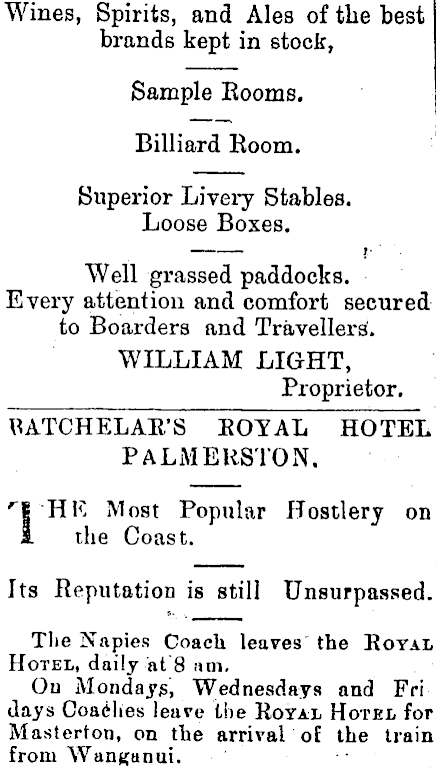 Wines, Spirits, and Ales of the best brands kept in stock,

Sample Rooms.

Billiard Room.

Superior Livery Stables.
Loose Boxes.

Well grassed paddocks.
Every attention and comfort secured to Boarders and Travellers.

WILLIAM LIGHT,
Proprietor.

BATCHELAR'S ROYAL HOTEL PALMERSTON.

THE Most Popular Hostlery on the Coast.

Its Reputation is still Unsurpassed.

The Napies Coach leaves the ROYAL HOTEL, daily at 8 am.

On Mondays, Wednesdays and Fridays Coaches leave the ROYAL HOTEL for Masterton, on the arrival of the train from Wanganui.